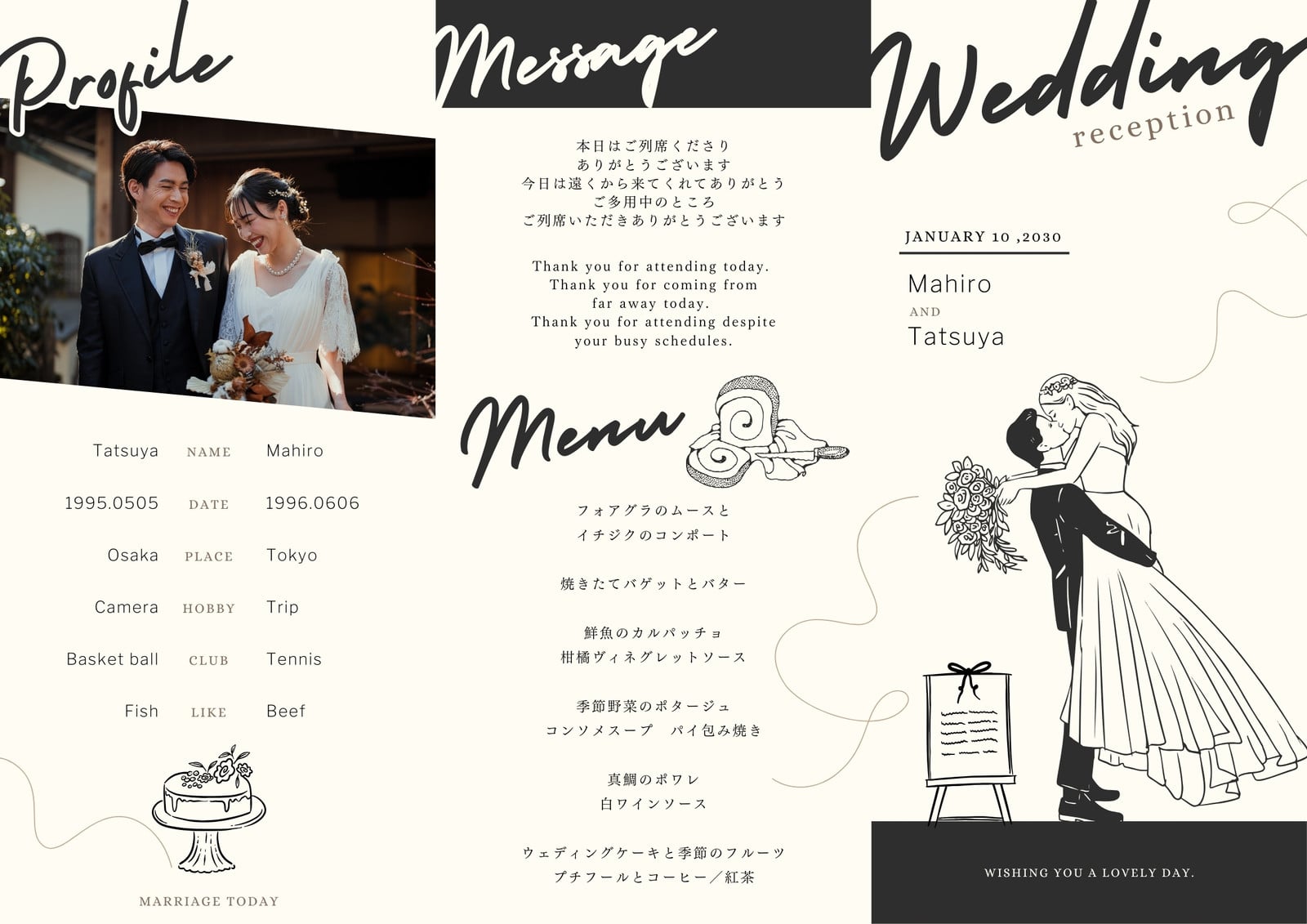 Profile

Tatsuya NAME Mahiro

1995.0505 DATE 1996.0606

Osaka PLACE Tokyo

Camera HOBBY Trip

Basket ball CLUB Tennis

Fish LIKE Beef

MARRIAGE TODAY

Message

本日はご列席くださり
ありがとうございます
今日は遠くから来てくれてありがとう
ご多用中のところ
ご列席いただきありがとうございます

Thank you for attending today.
Thank you for coming from
far away today.
Thank you for attending despite
your busy schedules.

Menu

フォアグラのムースと
イチジクのコンポート

焼きたてバゲットとバター

鮮魚のカルパッチョ
柑橘ヴィネグレットソース

季節野菜のポタージュ
コンソメスープ パイ包み焼き

真鯛のポワレ
白ワインソース

ウェディングケーキと季節のフルーツ
プチフールとコーヒー／紅茶

Wedding
reception

JANUARY 10 ,2030

Mahiro
AND
Tatsuya

WISHING YOU A LOVELY DAY.